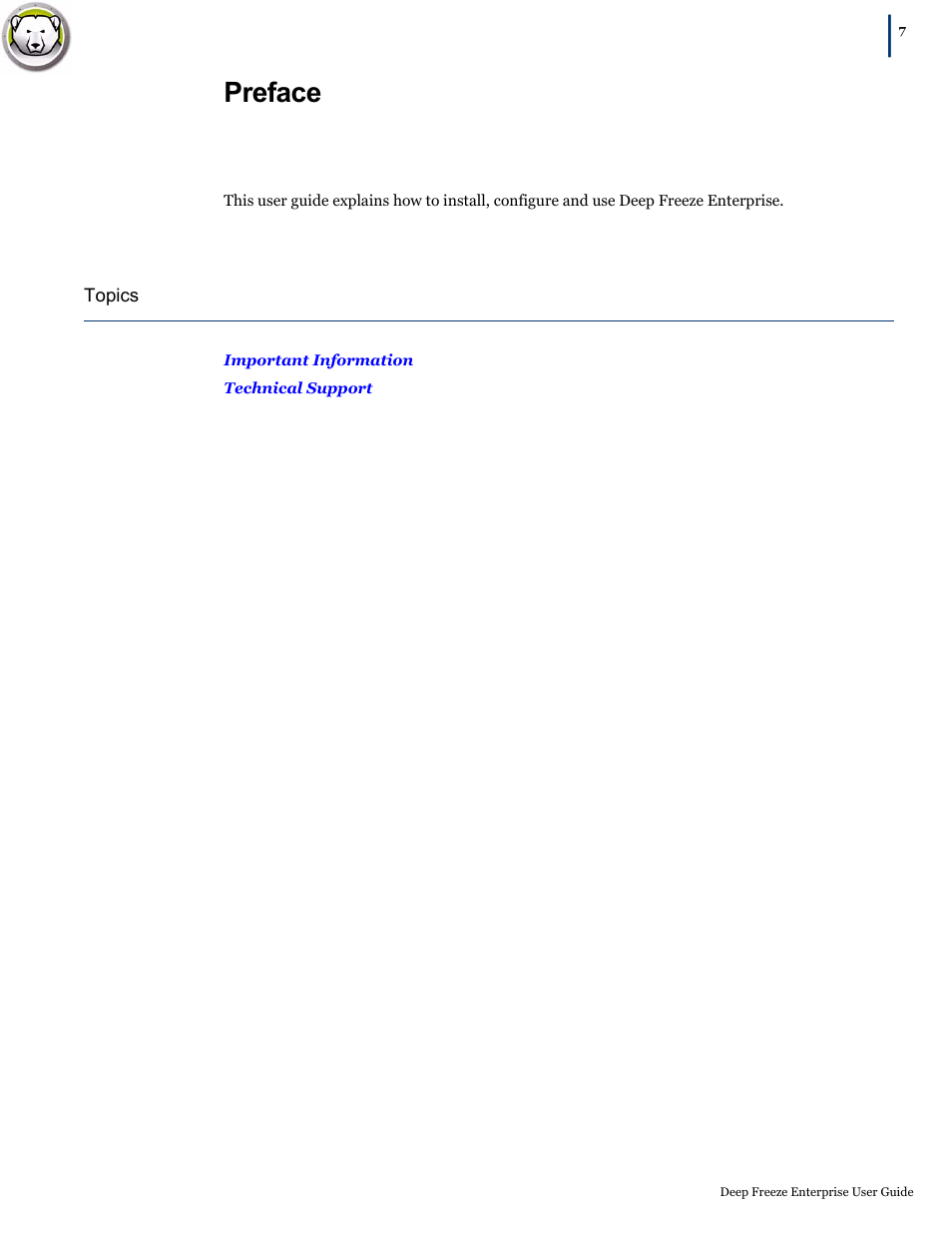 7

Preface

This user guide explains how to install, configure and use Deep Freeze Enterprise.

Topics

Important Information
Technical Support

Deep Freeze Enterprise User Guide